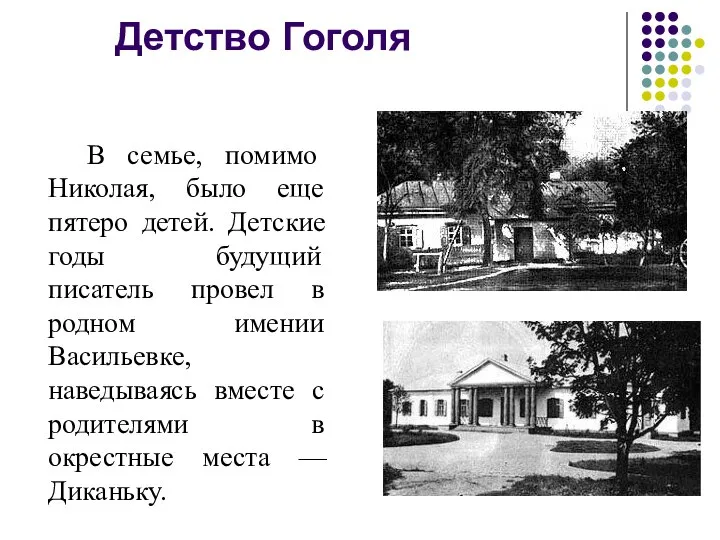 Детство Гоголя

В семье, помимо Николая, было еще пятеро детей. Детские годы будущий писатель провел в родном имении Васильевке, наведываясь вместе с родителями в окрестные места — Диканьку.